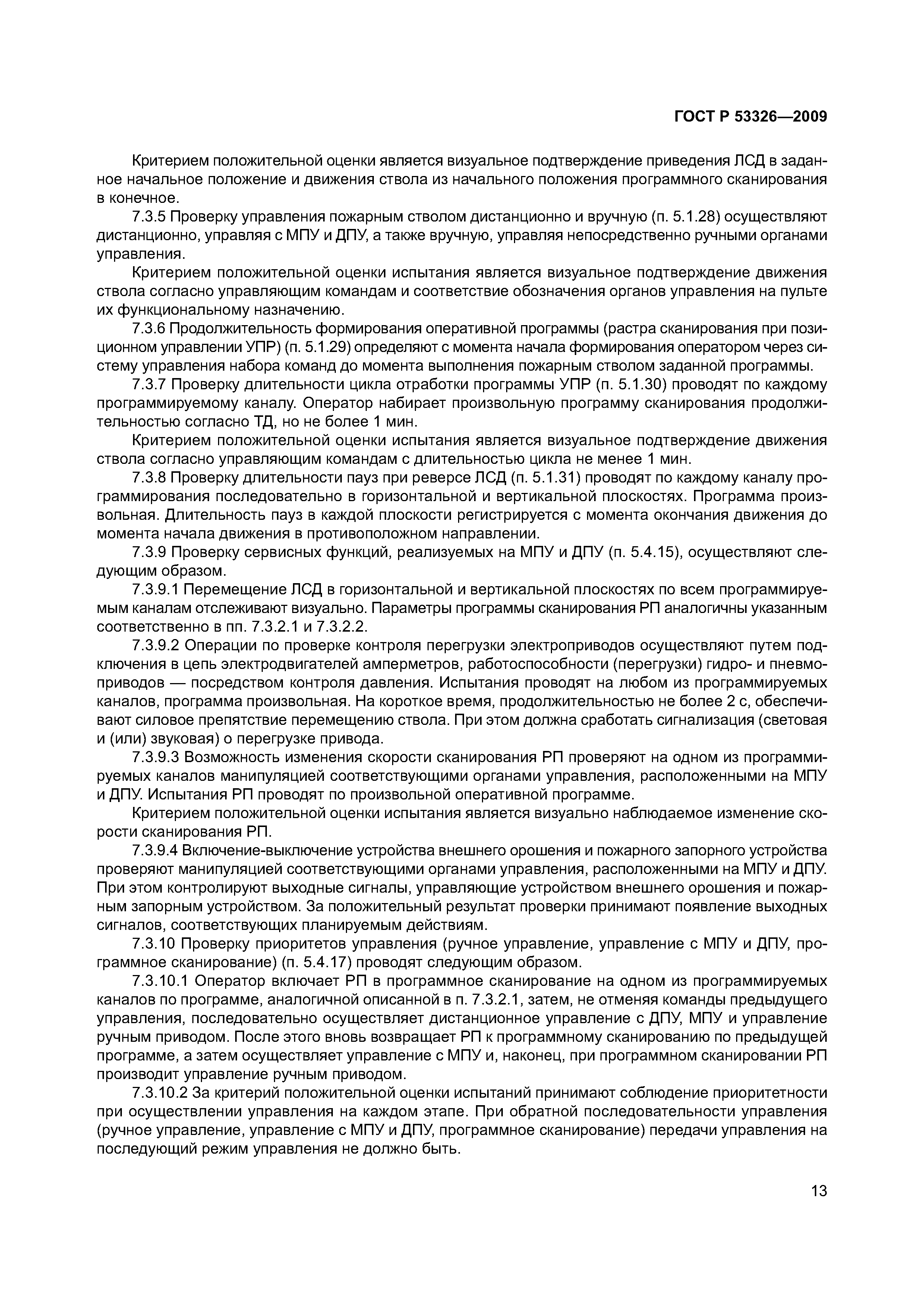 ГОСТ Р 53326—2009

Критерием положительной оценки является визуальное подтверждение приведения ЛСД в заданное начальное положение и движения ствола из начального положения программного сканирования в конечное.

7.3.5 Проверку управления пожарным стволом дистанционно и вручную (п. 5.1.28) осуществляют дистанционно, управляя с МПУ и ДПУ, а также вручную, управляя непосредственно ручными органами управления.

Критерием положительной оценки испытания является визуальное подтверждение движения ствола согласно управляющим командам и соответствие обозначения органов управления на пульте их функциональному назначению.

7.3.6 Продолжительность формирования оперативной программы (растра сканирования при позиционном управлении УПР) (п. 5.1.29) определяют с момента начала формирования оператором через систему управления набора команд до момента выполнения пожарным стволом заданной программы.

7.3.7 Проверку длительности цикла отработки программы УПР (п. 5.1.30) проводят по каждому программируемому каналу. Оператор набирает произвольную программу сканирования продолжительностью согласно ТД, но не более 1 мин.

Критерием положительной оценки испытания является визуальное подтверждение движения ствола согласно управляющим командам с длительностью цикла не менее 1 мин.

7.3.8 Проверку длительности пауз при реверсе ЛСД (п. 5.1.31) проводят по каждому каналу программирования последовательно в горизонтальной и вертикальной плоскостях. Программа произвольная. Длительность пауз в каждой плоскости регистрируется с момента окончания движения до момента начала движения в противоположном направлении.

7.3.9 Проверку сервисных функций, реализуемых на МПУ и ДПУ (п. 5.4.15), осуществляют следующим образом.

7.3.9.1 Перемещение ЛСД в горизонтальной и вертикальной плоскостях по всем программируемым каналам отслеживают визуально. Параметры программы сканирования РП аналогичны указанным соответственно в пп. 7.3.2.1 и 7.3.2.2.

7.3.9.2 Операции по проверке контроля перегрузки электроприводов осуществляют путем подключения в цепь электродвигателей амперметров, работоспособности (перегрузки) гидро- и пневмоприводов — посредством контроля давления. Испытания проводят на любом из программируемых каналов, программа произвольная. На короткое время, продолжительностью не более 2 с, обеспечивают силовое препятствие перемещению ствола. При этом должна сработать сигнализация (световая и (или) звуковая) о перегрузке привода.

7.3.9.3 Возможность изменения скорости сканирования РП проверяют на одном из программируемых каналов манипуляцией соответствующими органами управления, расположенными на МПУ и ДПУ. Испытания РП проводят по произвольной оперативной программе.

Критерием положительной оценки испытания является визуально наблюдаемое изменение скорости сканирования РП.

7.3.9.4 Включение-выключение устройства внешнего орошения и пожарного запорного устройства проверяют манипуляцией соответствующими органами управления, расположенными на МПУ и ДПУ. При этом контролируют выходные сигналы, управляющие устройством внешнего орошения и пожарным запорным устройством. За положительный результат проверки принимают появление выходных сигналов, соответствующих планируемым действиям.

7.3.10 Проверку приоритетов управления (ручное управление, управление с МПУ и ДПУ, программное сканирование) (п. 5.4.17) проводят следующим образом.

7.3.10.1 Оператор включает РП в программное сканирование на одном из программируемых каналов по программе, аналогичной описанной в п. 7.3.2.1, затем, не отменяя команды предыдущего управления, последовательно осуществляет дистанционное управление с ДПУ, МПУ и управление ручным приводом. После этого вновь возвращает РП к программному сканированию по предыдущей программе, а затем осуществляет управление с МПУ и, наконец, при программном сканировании РП производит управление ручным приводом.

7.3.10.2 За критерий положительной оценки испытаний принимают соблюдение приоритетности при осуществлении управления на каждом этапе. При обратной последовательности управления (ручное управление, управление с МПУ и ДПУ, программное сканирование) передачи управления на последующий режим управления не должно быть.

13